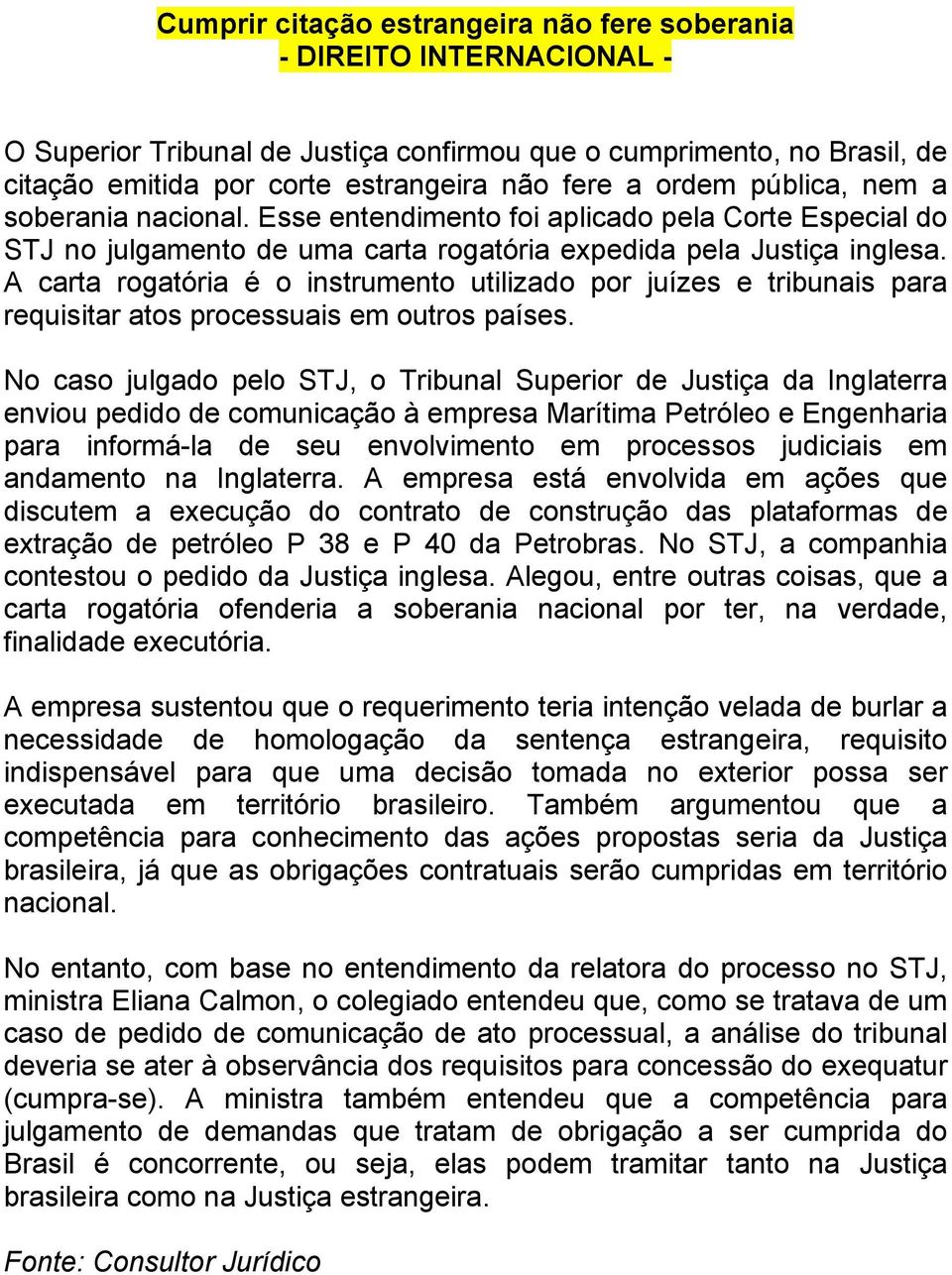 Cumprir citação estrangeira não fere soberania
- DIREITO INTERNACIONAL -

O Superior Tribunal de Justiça confirmou que o cumprimento, no Brasil, de citação emitida por corte estrangeira não fere a ordem pública, nem a soberania nacional. Esse entendimento foi aplicado pela Corte Especial do STJ no julgamento de uma carta rogatória expedida pela Justiça inglesa. A carta rogatória é o instrumento utilizado por juízes e tribunais para requisitar atos processuais em outros países.

No caso julgado pelo STJ, o Tribunal Superior de Justiça da Inglaterra enviou pedido de comunicação à empresa Marítima Petróleo e Engenharia para informá-la de seu envolvimento em processos judiciais em andamento na Inglaterra. A empresa está envolvida em ações que discutem a execução do contrato de construção das plataformas de extração de petróleo P 38 e P 40 da Petrobras. No STJ, a companhia contestou o pedido da Justiça inglesa. Alegou, entre outras coisas, que a carta rogatória ofenderia a soberania nacional por ter, na verdade, finalidade executória.

A empresa sustentou que o requerimento teria intenção velada de burlar a necessidade de homologação da sentença estrangeira, requisito indispensável para que uma decisão tomada no exterior possa ser executada em território brasileiro. Também argumentou que a competência para conhecimento das ações propostas seria da Justiça brasileira, já que as obrigações contratuais serão cumpridas em território nacional.

No entanto, com base no entendimento da relatora do processo no STJ, ministra Eliana Calmon, o colegiado entendeu que, como se tratava de um caso de pedido de comunicação de ato processual, a análise do tribunal deveria se ater à observância dos requisitos para concessão do exequatur (cumpra-se). A ministra também entendeu que a competência para julgamento de demandas que tratam de obrigação a ser cumprida do Brasil é concorrente, ou seja, elas podem tramitar tanto na Justiça brasileira como na Justiça estrangeira.

Fonte: Consultor Jurídico